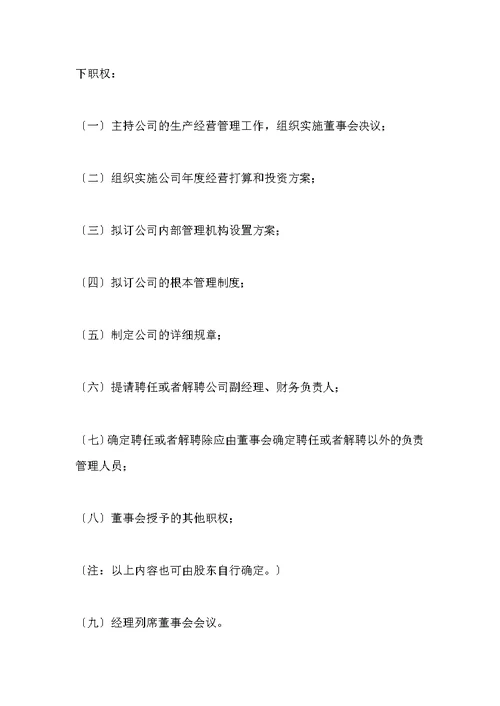 下职权：

〔一〕主持公司的生产经营管理工作，组织实施董事会决议；

〔二〕组织实施公司年度经营打算和投资方案；

〔三〕拟订公司内部管理机构设置方案；

〔四〕拟订公司的根本管理制度；

〔五〕制定公司的详细规章；

〔六〕提请聘任或者解聘公司副经理、财务负责人；

〔七〕确定聘任或者解聘除应由董事会确定聘任或者解聘以外的负责管理人员；

〔八〕董事会授予的其他职权；

〔注：以上内容也可由股东自行确定。〕

〔九〕经理列席董事会会议。